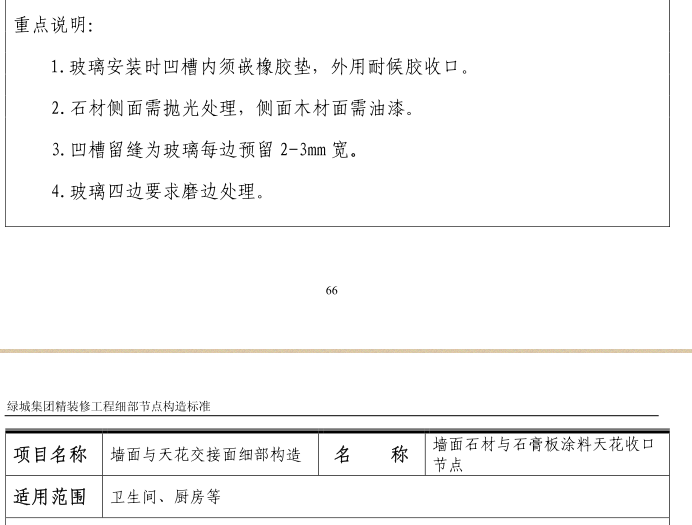 重点说明:

1.玻璃安装时凹槽内须嵌橡胶垫，外用耐候胶收口。

2.石材侧面需抛光处理，侧面木材面需油漆。

3.凹槽留缝为玻璃每边预留2-3mm宽。

4.玻璃四边要求磨边处理。

66

绿城集团精装修工程细部节点构造标准

| 项目名称 | 墙面与天花交接面细部构造 | 名 称 | 墙面石材与石膏板涂料天花收口节点 |
|---|---|---|---|
| 适用范围 | 卫生间、厨房等 | | |